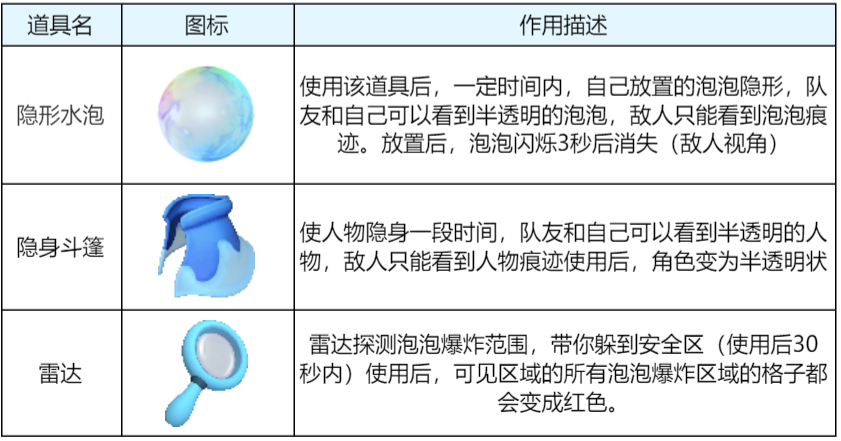 | 道具名 | 图标 | 作用描述 |
|---|---|---|
| 隐形水泡 |  | 使用该道具后，一定时间内，自己放置的泡泡隐形，队友和自己可以看到半透明的泡泡，敌人只能看到泡泡痕迹。放置后，泡泡闪烁3秒后消失（敌人视角） |
| 隐身斗篷 |  | 使人物隐身一段时间，队友和自己可以看到半透明的人物，敌人只能看到人物痕迹使用后，角色变为半透明状 |
| 雷达 |  | 雷达探测泡泡爆炸范围，带你躲到安全区（使用后30秒内）使用后，可见区域的所有泡泡爆炸区域的格子都会变成红色。 |